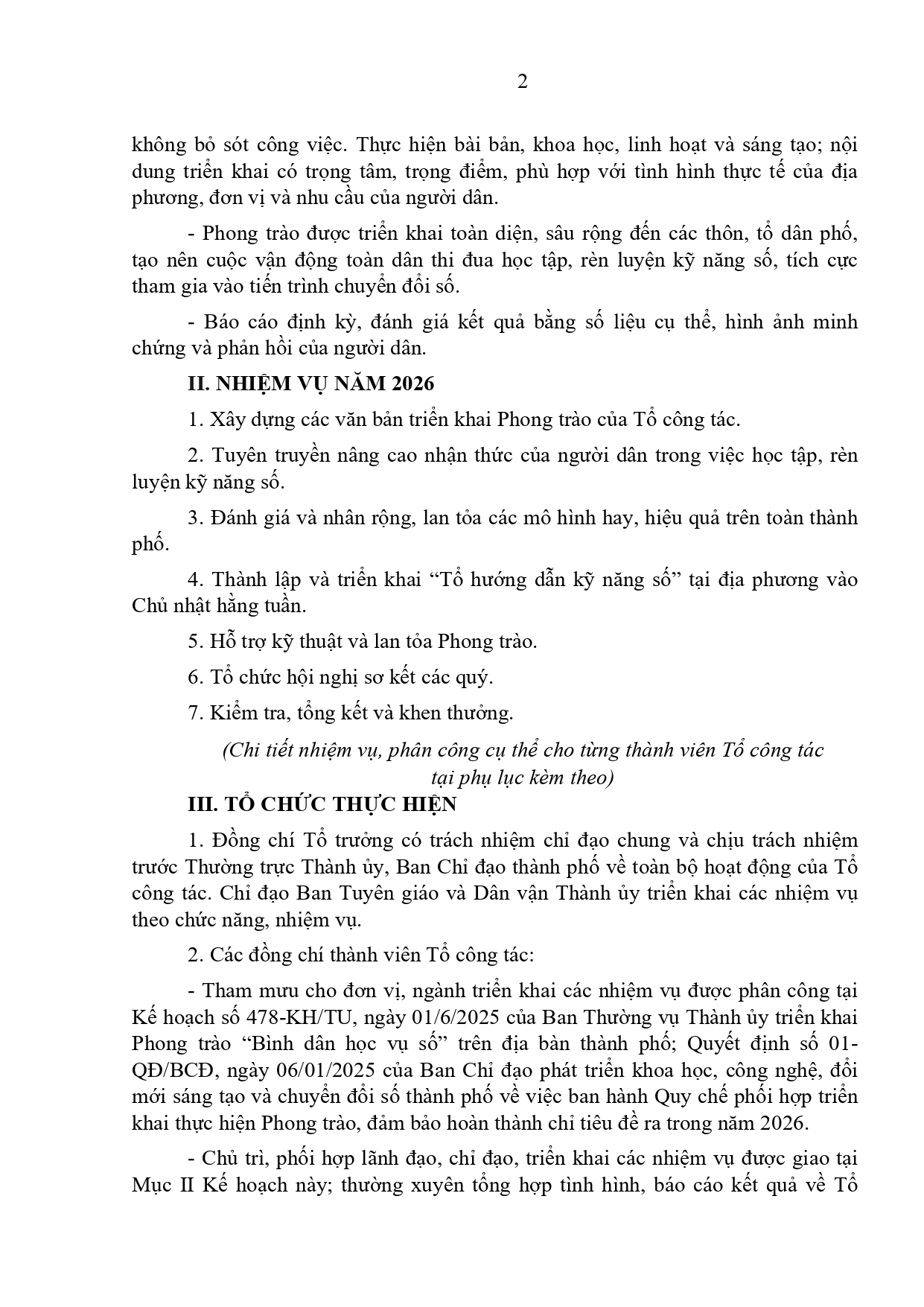 2

không bỏ sót công việc. Thực hiện bài bản, khoa học, linh hoạt và sáng tạo; nội dung triển khai có trọng tâm, trọng điểm, phù hợp với tình hình thực tế của địa phương, đơn vị và nhu cầu của người dân.

- Phong trào được triển khai toàn diện, sâu rộng đến các thôn, tổ dân phố, tạo nên cuộc vận động toàn dân thi đua học tập, rèn luyện kỹ năng số, tích cực tham gia vào tiến trình chuyển đổi số.

- Báo cáo định kỳ, đánh giá kết quả bằng số liệu cụ thể, hình ảnh minh chứng và phản hồi của người dân.

II. NHIỆM VỤ NĂM 2026

1. Xây dựng các văn bản triển khai Phong trào của Tổ công tác.

2. Tuyên truyền nâng cao nhận thức của người dân trong việc học tập, rèn luyện kỹ năng số.

3. Đánh giá và nhân rộng, lan tỏa các mô hình hay, hiệu quả trên toàn thành phố.

4. Thành lập và triển khai “Tổ hướng dẫn kỹ năng số” tại địa phương vào Chủ nhật hằng tuần.

5. Hỗ trợ kỹ thuật và lan tỏa Phong trào.

6. Tổ chức hội nghị sơ kết các quý.

7. Kiểm tra, tổng kết và khen thưởng.

(Chi tiết nhiệm vụ, phân công cụ thể cho từng thành viên Tổ công tác tại phụ lục kèm theo)

III. TỔ CHỨC THỰC HIỆN

1. Đồng chí Tổ trưởng có trách nhiệm chỉ đạo chung và chịu trách nhiệm trước Thường trực Thành ủy, Ban Chỉ đạo thành phố về toàn bộ hoạt động của Tổ công tác. Chỉ đạo Ban Tuyên giáo và Dân vận Thành ủy triển khai các nhiệm vụ theo chức năng, nhiệm vụ.

2. Các đồng chí thành viên Tổ công tác:

- Tham mưu cho đơn vị, ngành triển khai các nhiệm vụ được phân công tại Kế hoạch số 478-KH/TU, ngày 01/6/2025 của Ban Thường vụ Thành ủy triển khai Phong trào “Bình dân học vụ số” trên địa bàn thành phố; Quyết định số 01-QĐ/BCĐ, ngày 06/01/2025 của Ban Chỉ đạo phát triển khoa học, công nghệ, đổi mới sáng tạo và chuyển đổi số thành phố về việc ban hành Quy chế phối hợp triển khai thực hiện Phong trào, đảm bảo hoàn thành chỉ tiêu đề ra trong năm 2026.

- Chủ trì, phối hợp lãnh đạo, chỉ đạo, triển khai các nhiệm vụ được giao tại Mục II Kế hoạch này; thường xuyên tổng hợp tình hình, báo cáo kết quả về Tổ